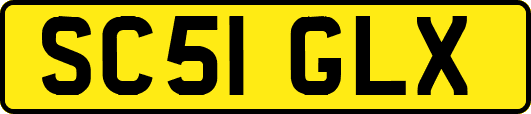 SC51 GLX